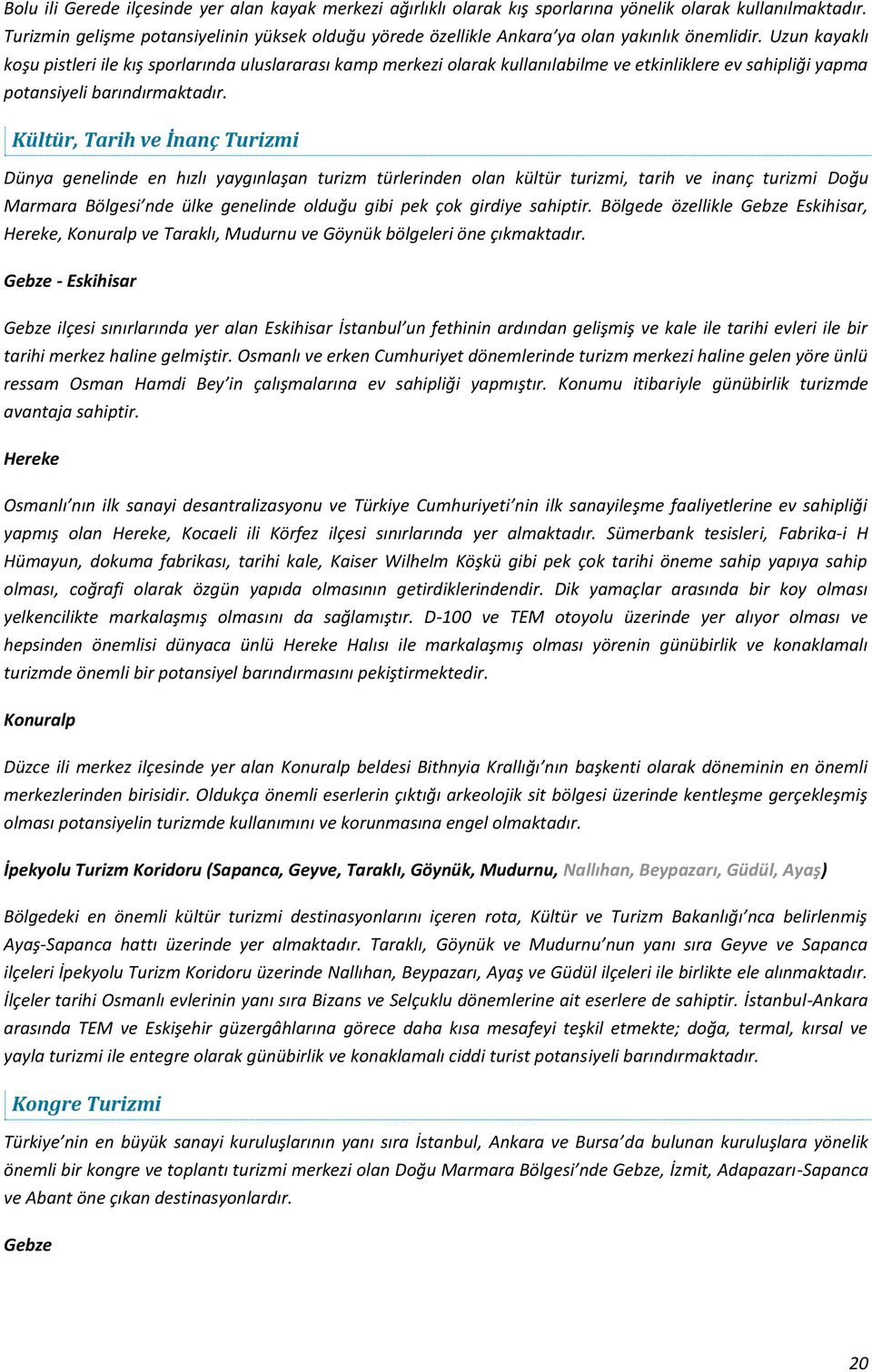 Bolu ili Gerede ilçesinde yer alan kayak merkezi ağırlıklı olarak kış sporlarına yönelik olarak kullanılmaktadır. Turizmin gelişme potansiyelinin yüksek olduğu yörede özellikle Ankara'ya olan yakınlık önemlidir. Uzun kayaklı koşu pistleri ile kış sporlarında uluslararası kamp merkezi olarak kullanılabilme ve etkinliklere ev sahipliği yapma potansiyeli barındırmaktadır.

Kültür, Tarih ve İnanç Turizmi

Dünya genelinde en hızlı yaygınlaşan turizm türlerinden olan kültür turizmi, tarih ve inanç turizmi Doğu Marmara Bölgesi'nde ülke genelinde olduğu gibi pek çok girdiye sahiptir. Bölgede özellikle Gebze Eskihisar, Hereke, Konuralp ve Taraklı, Mudurnu ve Göynük bölgeleri öne çıkmaktadır.

Gebze - Eskihisar

Gebze ilçesi sınırlarında yer alan Eskihisar İstanbul'un fethinin ardından gelişmiş ve kale ile tarihi evleri ile bir tarihi merkez haline gelmiştir. Osmanlı ve erken Cumhuriyet dönemlerinde turizm merkezi haline gelen yöre ünlü ressam Osman Hamdi Bey'in çalışmalarına ev sahipliği yapmıştır. Konumu itibariyle günübirlik turizmde avantaja sahiptir.

Hereke

Osmanlı'nın ilk sanayi desantralizasyonu ve Türkiye Cumhuriyeti'nin ilk sanayileşme faaliyetlerine ev sahipliği yapmış olan Hereke, Kocaeli ili Körfez ilçesi sınırlarında yer almaktadır. Sümerbank tesisleri, Fabrika-i H Hümayun, dokuma fabrikası, tarihi kale, Kaiser Wilhelm Köşkü gibi pek çok tarihi öneme sahip yapıya sahip olması, coğrafi olarak özgün yapıda olmasının getirdiklerindendir. Dik yamaçlar arasında bir koy olması yelkencilikte markalaşmış olmasını da sağlamıştır. D-100 ve TEM otoyolu üzerinde yer alıyor olması ve hepsinden önemlisi dünyaca ünlü Hereke Halısı ile markalaşmış olması yörenin günübirlik ve konaklamalı turizmde önemli bir potansiyel barındırmasını pekiştirmektedir.

Konuralp

Düzce ili merkez ilçesinde yer alan Konuralp beldesi Bithnyia Krallığı'nın başkenti olarak döneminin en önemli merkezlerinden birisidir. Oldukça önemli eserlerin çıktığı arkeolojik sit bölgesi üzerinde kentleşme gerçekleşmiş olması potansiyelin turizmde kullanımını ve korunmasına engel olmaktadır.

İpekyolu Turizm Koridoru (Sapanca, Geyve, Taraklı, Göynük, Mudurnu, Nallıhan, Beypazarı, Güdül, Ayaş)

Bölgedeki en önemli kültür turizmi destinasyonlarını içeren rota, Kültür ve Turizm Bakanlığı'nca belirlenmiş Ayaş-Sapanca hattı üzerinde yer almaktadır. Taraklı, Göynük ve Mudurnu'nun yanı sıra Geyve ve Sapanca ilçeleri İpekyolu Turizm Koridoru üzerinde Nallıhan, Beypazarı, Ayaş ve Güdül ilçeleri ile birlikte ele alınmaktadır. İlçeler tarihi Osmanlı evlerinin yanı sıra Bizans ve Selçuklu dönemlerine ait eserlere de sahiptir. İstanbul-Ankara arasında TEM ve Eskişehir güzergâhlarına görece daha kısa mesafeyi teşkil etmekte; doğa, termal, kırsal ve yayla turizmi ile entegre olarak günübirlik ve konaklamalı ciddi turist potansiyeli barındırmaktadır.

Kongre Turizmi

Türkiye'nin en büyük sanayi kuruluşlarının yanı sıra İstanbul, Ankara ve Bursa'da bulunan kuruluşlara yönelik önemli bir kongre ve toplantı turizmi merkezi olan Doğu Marmara Bölgesi'nde Gebze, İzmit, Adapazarı-Sapanca ve Abant öne çıkan destinasyonlardır.

Gebze

20